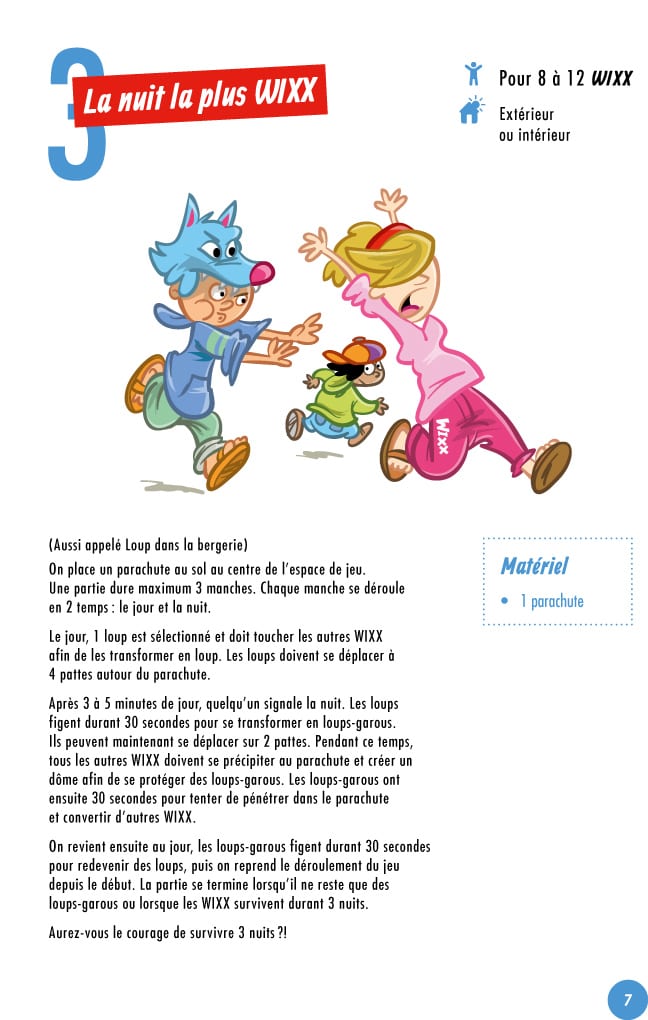 3

La nuit la plus WIXX

Pour 8 à 12 WIXX

Extérieur ou intérieur

WIXX

(Aussi appelé Loup dans la bergerie)

On place un parachute au sol au centre de l'espace de jeu. Une partie dure maximum 3 manches. Chaque manche se déroule en 2 temps : le jour et la nuit.

Le jour, 1 loup est sélectionné et doit toucher les autres WIXX afin de les transformer en loup. Les loups doivent se déplacer à 4 pattes autour du parachute.

Après 3 à 5 minutes de jour, quelqu'un signale la nuit. Les loups figent durant 30 secondes pour se transformer en loups-garous. Ils peuvent maintenant se déplacer sur 2 pattes. Pendant ce temps, tous les autres WIXX doivent se précipiter au parachute et créer un dôme afin de se protéger des loups-garous. Les loups-garous ont ensuite 30 secondes pour tenter de pénétrer dans le parachute et convertir d'autres WIXX.

On revient ensuite au jour, les loups-garous figent durant 30 secondes pour redevenir des loups, puis on reprend le déroulement du jeu depuis le début. La partie se termine lorsqu'il ne reste que des loups-garous ou lorsque les WIXX survivent durant 3 nuits.

Aurez-vous le courage de survivre 3 nuits ?!

Matériel

• 1 parachute

7